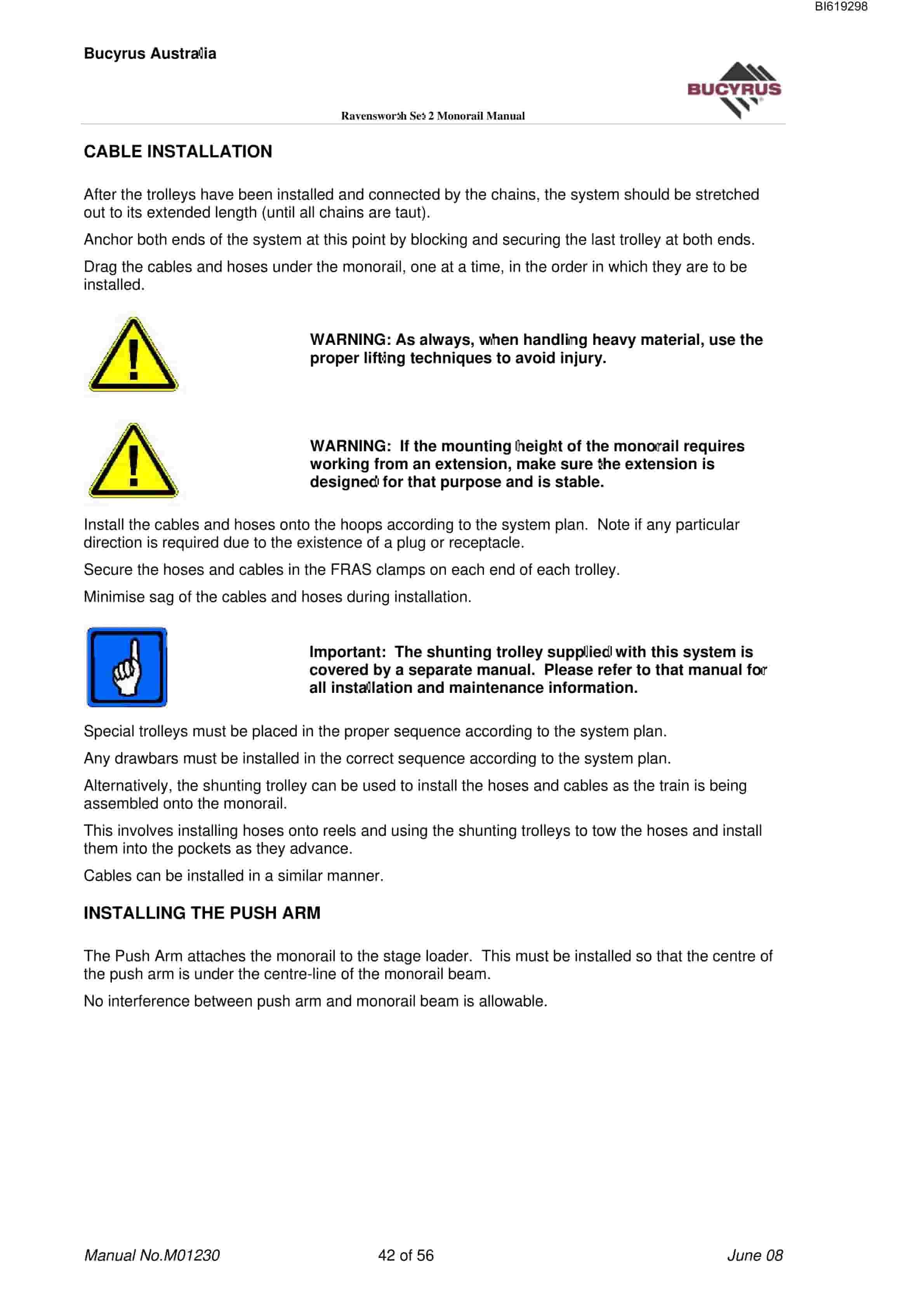 BI619298

Bucyrus Australia

BUCYRUS

Ravensworth Set 2 Monorail Manual

CABLE INSTALLATION

After the trolleys have been installed and connected by the chains, the system should be stretched out to its extended length (until all chains are taut).

Anchor both ends of the system at this point by blocking and securing the last trolley at both ends.

Drag the cables and hoses under the monorail, one at a time, in the order in which they are to be installed.

WARNING: As always, when handling heavy material, use the proper lifting techniques to avoid injury.

WARNING: If the mounting height of the monorail requires working from an extension, make sure the extension is designed for that purpose and is stable.

Install the cables and hoses onto the hoops according to the system plan. Note if any particular direction is required due to the existence of a plug or receptacle.

Secure the hoses and cables in the FRAS clamps on each end of each trolley.

Minimise sag of the cables and hoses during installation.

Important: The shunting trolley supplied with this system is covered by a separate manual. Please refer to that manual for all installation and maintenance information.

Special trolleys must be placed in the proper sequence according to the system plan.

Any drawbars must be installed in the correct sequence according to the system plan.

Alternatively, the shunting trolley can be used to install the hoses and cables as the train is being assembled onto the monorail.

This involves installing hoses onto reels and using the shunting trolleys to tow the hoses and install them into the pockets as they advance.

Cables can be installed in a similar manner.

INSTALLING THE PUSH ARM

The Push Arm attaches the monorail to the stage loader. This must be installed so that the centre of the push arm is under the centre-line of the monorail beam.

No interference between push arm and monorail beam is allowable.

Manual No.M01230 42 of 56 June 08